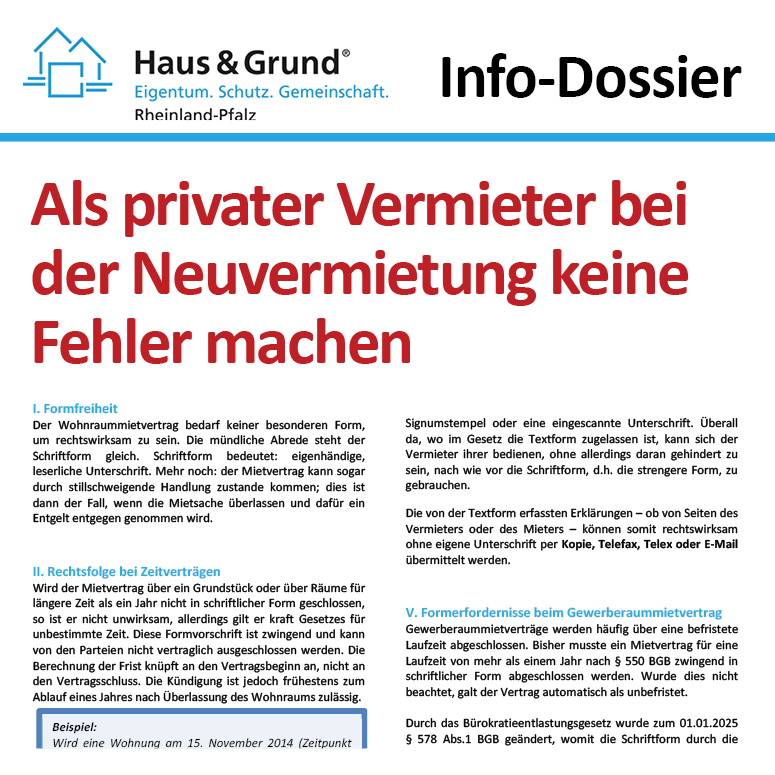 Haus & Grund®
Eigentum. Schutz. Gemeinschaft.
Rheinland-Pfalz

Info-Dossier

Als privater Vermieter bei der Neuvermietung keine Fehler machen

I. Formfreiheit
Der Wohnraummietvertrag bedarf keiner besonderen Form, um rechtswirksam zu sein. Die mündliche Abrede steht der Schriftform gleich. Schriftform bedeutet: eigenhändige, leserliche Unterschrift. Mehr noch: der Mietvertrag kann sogar durch stillschweigende Handlung zustande kommen; dies ist dann der Fall, wenn die Mietsache überlassen und dafür ein Entgelt entgegen genommen wird.

II. Rechtsfolge bei Zeitverträgen
Wird der Mietvertrag über ein Grundstück oder über Räume für längere Zeit als ein Jahr nicht in schriftlicher Form geschlossen, so ist er nicht unwirksam, allerdings gilt er kraft Gesetzes für unbestimmte Zeit. Diese Formvorschrift ist zwingend und kann von den Parteien nicht vertraglich ausgeschlossen werden. Die Berechnung der Frist knüpft an den Vertragsbeginn an, nicht an den Vertragsschluss. Die Kündigung ist jedoch frühestens zum Ablauf eines Jahres nach Überlassung des Wohnraums zulässig.

Beispiel:
Wird eine Wohnung am 15. November 2014 (Zeitpunkt

Signumstempel oder eine eingescannte Unterschrift. Überall da, wo im Gesetz die Textform zugelassen ist, kann sich der Vermieter ihrer bedienen, ohne allerdings daran gehindert zu sein, nach wie vor die Schriftform, d.h. die strengere Form, zu gebrauchen.

Die von der Textform erfassten Erklärungen – ob von Seiten des Vermieters oder des Mieters – können somit rechtswirksam ohne eigene Unterschrift per Kopie, Telefax, Telex oder E-Mail übermittelt werden.

V. Formerfordernisse beim Gewerberaummietvertrag
Gewerberaummietverträge werden häufig über eine befristete Laufzeit abgeschlossen. Bisher musste ein Mietvertrag für eine Laufzeit von mehr als einem Jahr nach § 550 BGB zwingend in schriftlicher Form abgeschlossen werden. Wurde dies nicht beachtet, galt der Vertrag automatisch als unbefristet.

Durch das Bürokratieentlastungsgesetz wurde zum 01.01.2025 § 578 Abs.1 BGB geändert, womit die Schriftform durch die